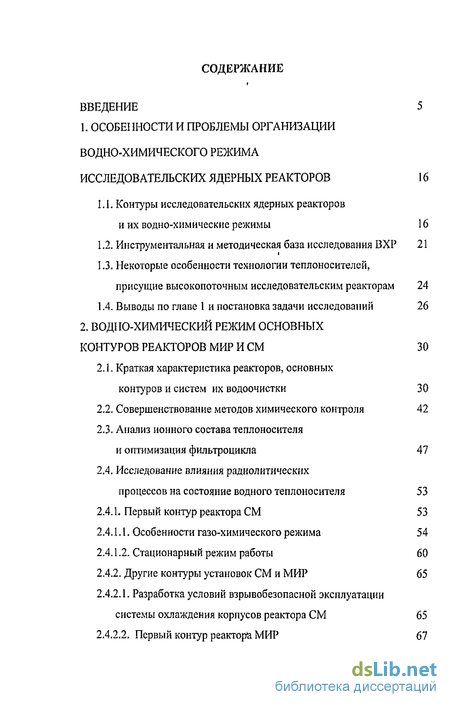 СОДЕРЖАНИЕ

ВВЕДЕНИЕ 5

1. ОСОБЕННОСТИ И ПРОБЛЕМЫ ОРГАНИЗАЦИИ ВОДНО-ХИМИЧЕСКОГО РЕЖИМА ИССЛЕДОВАТЕЛЬСКИХ ЯДЕРНЫХ РЕАКТОРОВ 16

1.1. Контуры исследовательских ядерных реакторов и их водно-химические режимы 16

1.2. Инструментальная и методическая база исследования ВХР 21

1.3. Некоторые особенности технологии теплоносителей, присущие высокопоточным исследовательским реакторам 24

1.4. Выводы по главе 1 и постановка задачи исследований 26

2. ВОДНО-ХИМИЧЕСКИЙ РЕЖИМ ОСНОВНЫХ КОНТУРОВ РЕАКТОРОВ МИР И СМ 30

2.1. Краткая характеристика реакторов, основных контуров и систем их водоочистки 30

2.2. Совершенствование методов химического контроля 42

2.3. Анализ ионного состава теплоносителя и оптимизация фильтроцикла 47

2.4. Исследование влияния радиолитических процессов на состояние водного теплоносителя 53

2.4.1. Первый контур реактора СМ 53

2.4.1.1. Особенности газо-химического режима 54

2.4.1.2. Стационарный режим работы 60

2.4.2. Другие контуры установок СМ и МИР 65

2.4.2.1. Разработка условий взрывобезопасной эксплуатации системы охлаждения корпусов реактора СМ 65

2.4.2.2. Первый контур реактора МИР 67

dsLib.net
библиотека диссертаций